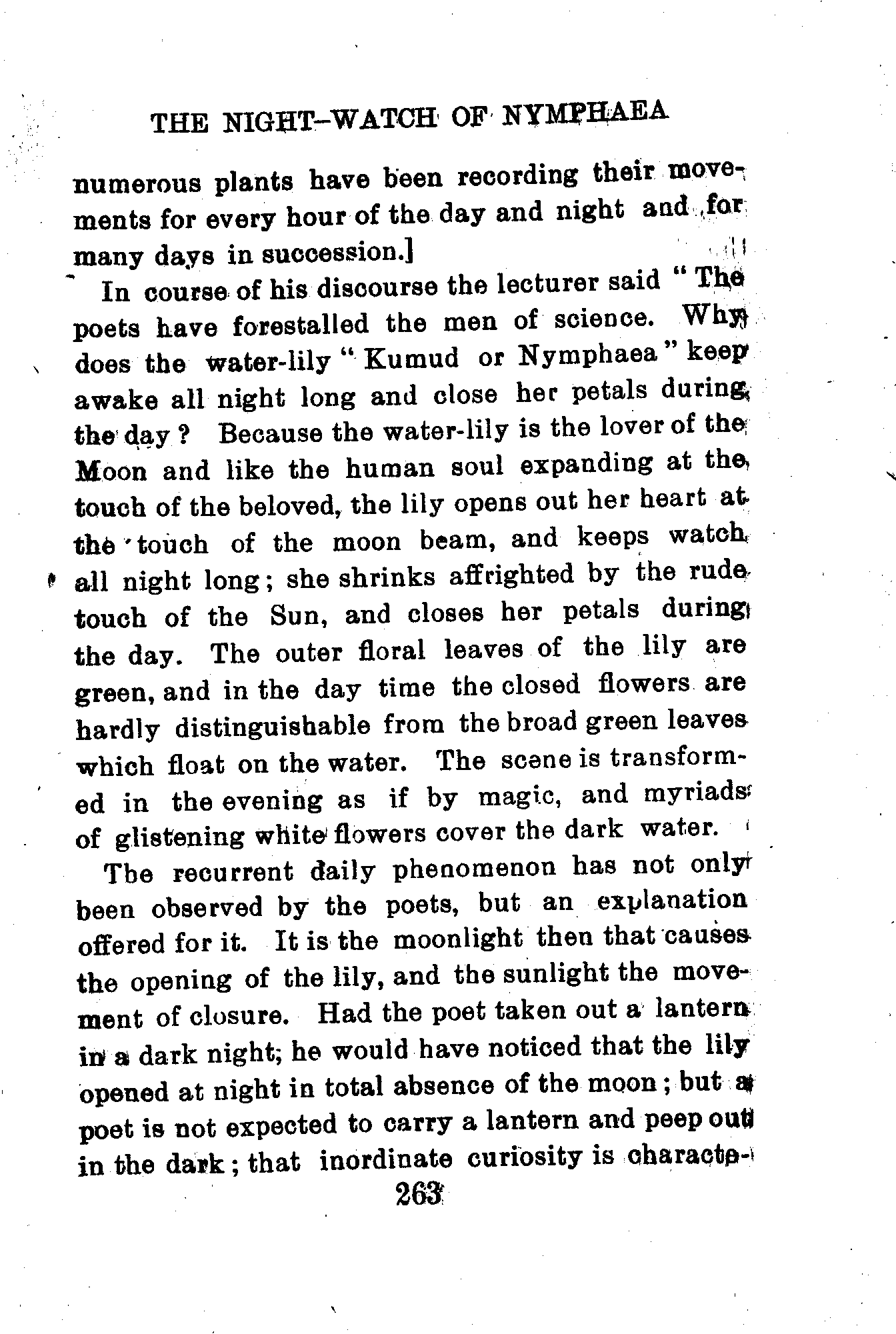 THE NIGHT-WATCH OF NYMPHAEA

numerous plants have been recording their movements for every hour of the day and night and for many days in succession.]

In course of his discourse the lecturer said "The poets have forestalled the men of science. Why does the water-lily "Kumud or Nymphaea" keep awake all night long and close her petals during the day? Because the water-lily is the lover of the Moon and like the human soul expanding at the touch of the beloved, the lily opens out her heart at the touch of the moon beam, and keeps watch all night long; she shrinks affrighted by the rude touch of the Sun, and closes her petals during the day. The outer floral leaves of the lily are green, and in the day time the closed flowers are hardly distinguishable from the broad green leaves which float on the water. The scene is transformed in the evening as if by magic, and myriads of glistening white flowers cover the dark water.

The recurrent daily phenomenon has not only been observed by the poets, but an explanation offered for it. It is the moonlight then that causes the opening of the lily, and the sunlight the movement of closure. Had the poet taken out a lantern in a dark night; he would have noticed that the lily opened at night in total absence of the moon; but a poet is not expected to carry a lantern and peep out in the dark; that inordinate curiosity is characte-

263